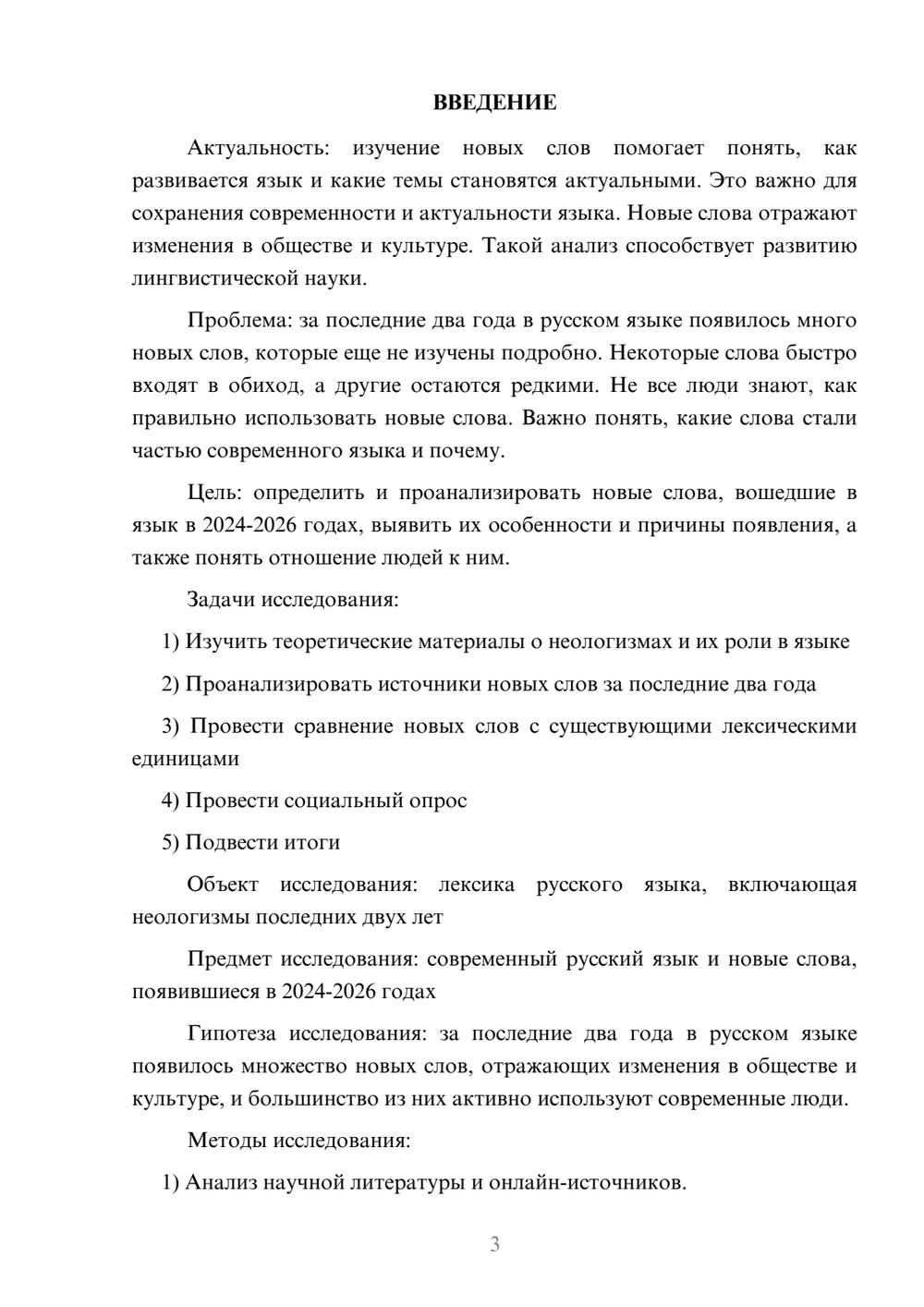 ВВЕДЕНИЕ

Актуальность: изучение новых слов помогает понять, как развивается язык и какие темы становятся актуальными. Это важно для сохранения современности и актуальности языка. Новые слова отражают изменения в обществе и культуре. Такой анализ способствует развитию лингвистической науки.

Проблема: за последние два года в русском языке появилось много новых слов, которые еще не изучены подробно. Некоторые слова быстро входят в обиход, а другие остаются редкими. Не все люди знают, как правильно использовать новые слова. Важно понять, какие слова стали частью современного языка и почему.

Цель: определить и проанализировать новые слова, вошедшие в язык в 2024-2026 годах, выявить их особенности и причины появления, а также понять отношение людей к ним.

Задачи исследования:

1) Изучить теоретические материалы о неологизмах и их роли в языке

2) Проанализировать источники новых слов за последние два года

3) Провести сравнение новых слов с существующими лексическими единицами

4) Провести социальный опрос

5) Подвести итоги

Объект исследования: лексика русского языка, включающая неологизмы последних двух лет

Предмет исследования: современный русский язык и новые слова, появившиеся в 2024-2026 годах

Гипотеза исследования: за последние два года в русском языке появилось множество новых слов, отражающих изменения в обществе и культуре, и большинство из них активно используют современные люди.

Методы исследования:

1) Анализ научной литературы и онлайн-источников.

3